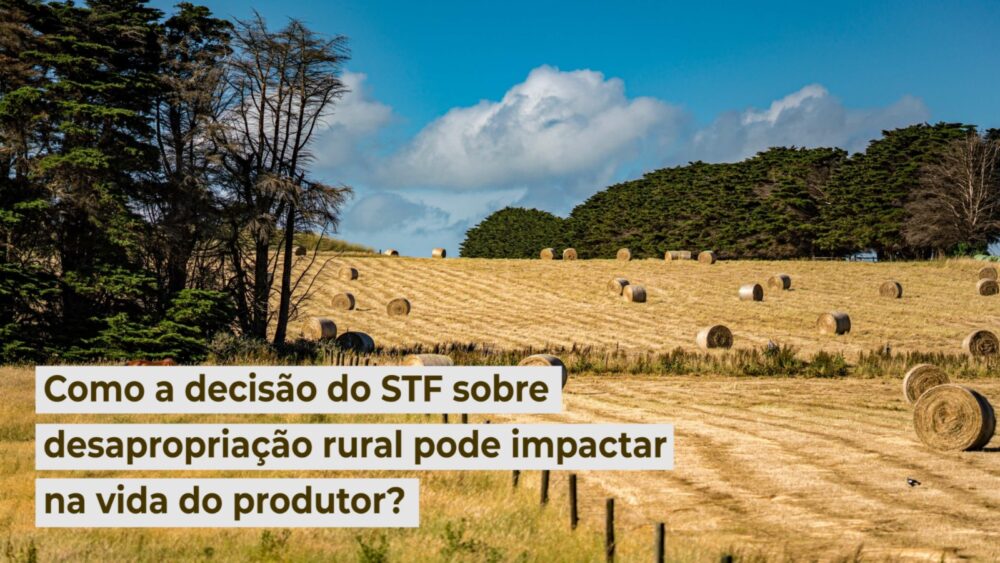 Como a decisão do STF sobre desapropriação rural pode impactar na vida do produtor?